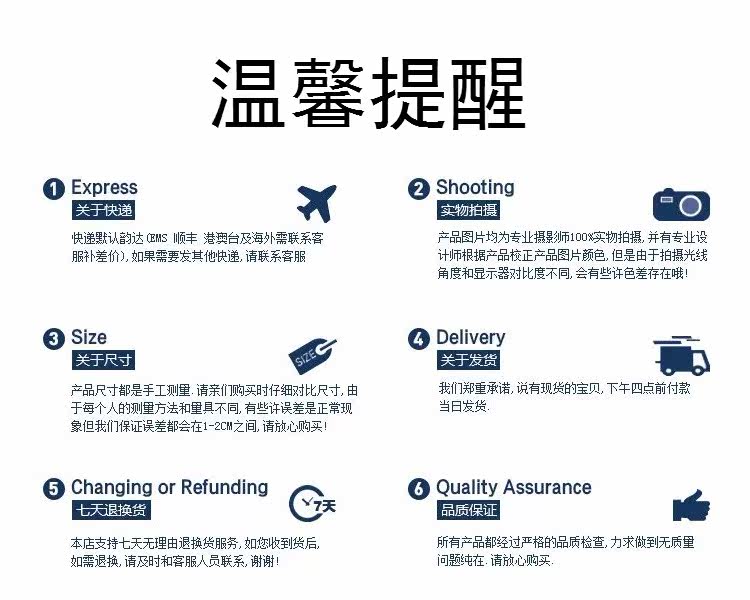 温馨提醒

1 Express
关于快递

快递默认韵达(EMS 顺丰 港澳台及海外需联系客服补差价),如果需要发其他快递,请联系客服

2 Shooting
实物拍摄

产品图片均为专业摄影师100%实物拍摄,并有专业设计师根据产品校正产品图片颜色,但是由于拍摄光线角度和显示器对比度不同,会有些许色差存在哦!

3 Size
关于尺寸

SIZE

产品尺寸都是手工测量.请亲们购买时仔细对比尺寸,由于每个人的测量方法和量具不同,有些许误差是正常现象但我们保证误差都会在1-2CM之间,请放心购买!

4 Delivery
关于发货

我们郑重承诺,说有现货的宝贝,下午四点前付款当日发货.

5 Changing or Refunding
七天退换货

7天

本店支持七天无理由退换货服务,如您收到货后,如需退换,请及时和客服人员联系,谢谢!

6 Quality Assurance
品质保证

所有产品都经过严格的品质检查,力求做到无质量问题纯在.请放心购买.